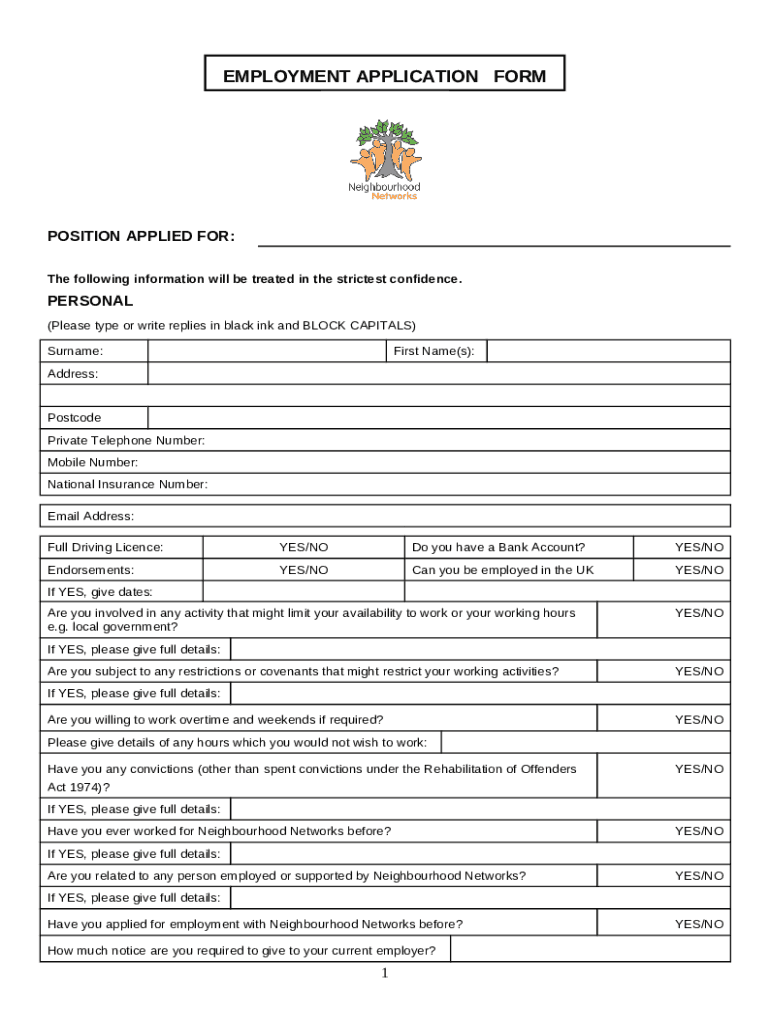 EMPLOYMENT APPLICATION FORM

Neighbourhood Networks

POSITION APPLIED FOR:

The following information will be treated in the strictest confidence.

PERSONAL

(Please type or write replies in black ink and BLOCK CAPITALS)

| Surname: | | First Name(s): | |
|---|---|---|---|
| Address: | | | |
| | | | |
| Postcode | | | |
| Private Telephone Number: | | | |
| Mobile Number: | | | |
| National Insurance Number: | | | |

| Email Address: |
|---|

| Full Driving Licence: | YES/NO | Do you have a Bank Account? | YES/NO |
|---|---|---|---|
| Endorsements: | YES/NO | Can you be employed in the UK | YES/NO |
| If YES, give dates: | | | |

| Are you involved in any activity that might limit your availability to work or your working hours e.g. local government? | YES/NO |
|---|---|
| If YES, please give full details: | |
| Are you subject to any restrictions or covenants that might restrict your working activities? | YES/NO |
| If YES, please give full details: | |
| Are you willing to work overtime and weekends if required? | YES/NO |
| Please give details of any hours which you would not wish to work: | |
| Have you any convictions (other than spent convictions under the Rehabilitation of Offenders Act 1974)? | YES/NO |
| If YES, please give full details: | |
| Have you ever worked for Neighbourhood Networks before? | YES/NO |
| If YES, please give full details: | |
| Are you related to any person employed or supported by Neighbourhood Networks? | YES/NO |
| If YES, please give full details: | |
| Have you applied for employment with Neighbourhood Networks before? | YES/NO |
| How much notice are you required to give to your current employer? | |

1